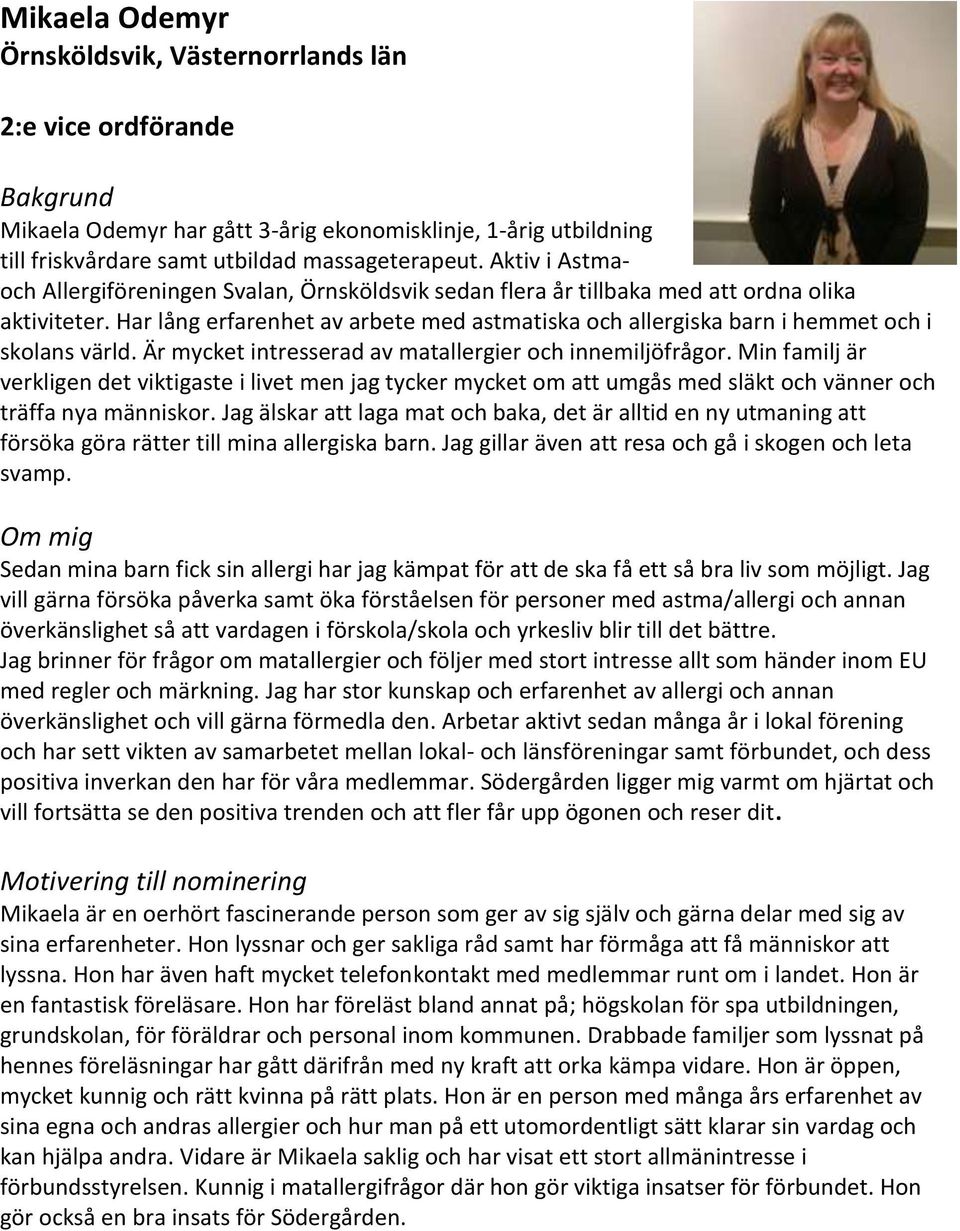 Mikaela Odemyr
Örnsköldsvik, Västernorrlands län

2:e vice ordförande

Bakgrund
Mikaela Odemyr har gått 3-årig ekonomisklinje, 1-årig utbildning till friskvårdare samt utbildad massageterapeut. Aktiv i Astma- och Allergiföreningen Svalan, Örnsköldsvik sedan flera år tillbaka med att ordna olika aktiviteter. Har lång erfarenhet av arbete med astmatiska och allergiska barn i hemmet och i skolans värld. Är mycket intresserad av matallergier och innemiljöfrågor. Min familj är verkligen det viktigaste i livet men jag tycker mycket om att umgås med släkt och vänner och träffa nya människor. Jag älskar att laga mat och baka, det är alltid en ny utmaning att försöka göra rätter till mina allergiska barn. Jag gillar även att resa och gå i skogen och leta svamp.

Om mig
Sedan mina barn fick sin allergi har jag kämpat för att de ska få ett så bra liv som möjligt. Jag vill gärna försöka påverka samt öka förståelsen för personer med astma/allergi och annan överkänslighet så att vardagen i förskola/skola och yrkesliv blir till det bättre.
Jag brinner för frågor om matallergier och följer med stort intresse allt som händer inom EU med regler och märkning. Jag har stor kunskap och erfarenhet av allergi och annan överkänslighet och vill gärna förmedla den. Arbetar aktivt sedan många år i lokal förening och har sett vikten av samarbetet mellan lokal- och länsföreningar samt förbundet, och dess positiva inverkan den har för våra medlemmar. Södergården ligger mig varmt om hjärtat och vill fortsätta se den positiva trenden och att fler får upp ögonen och reser dit.

Motivering till nominering
Mikaela är en oerhört fascinerande person som ger av sig själv och gärna delar med sig av sina erfarenheter. Hon lyssnar och ger sakliga råd samt har förmåga att få människor att lyssna. Hon har även haft mycket telefonkontakt med medlemmar runt om i landet. Hon är en fantastisk föreläsare. Hon har föreläst bland annat på; högskolan för spa utbildningen, grundskolan, för föräldrar och personal inom kommunen. Drabbade familjer som lyssnat på hennes föreläsningar har gått därifrån med ny kraft att orka kämpa vidare. Hon är öppen, mycket kunnig och rätt kvinna på rätt plats. Hon är en person med många års erfarenhet av sina egna och andras allergier och hur man på ett utomordentligt sätt klarar sin vardag och kan hjälpa andra. Vidare är Mikaela saklig och har visat ett stort allmänintresse i förbundsstyrelsen. Kunnig i matallergifrågor där hon gör viktiga insatser för förbundet. Hon gör också en bra insats för Södergården.